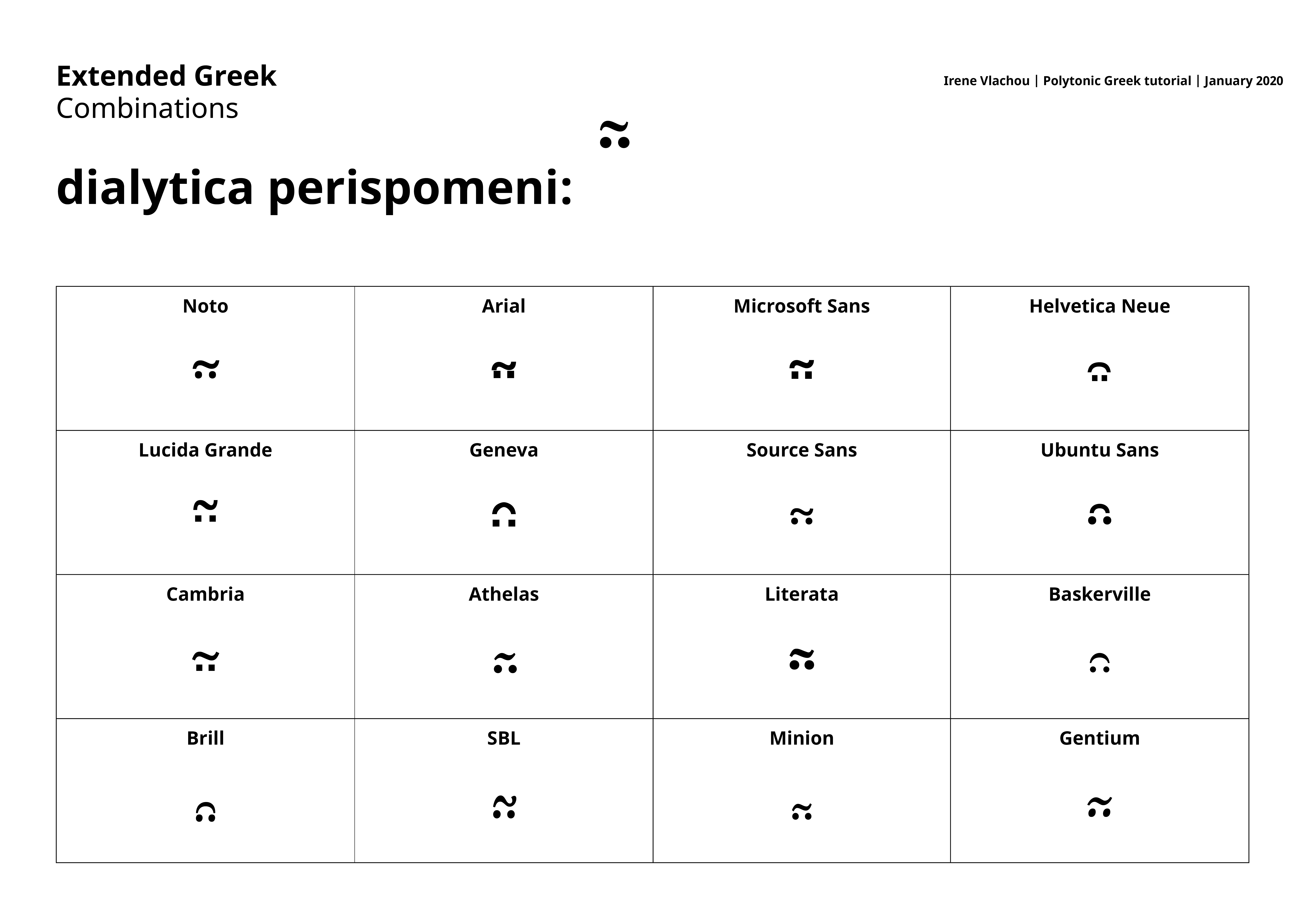 Extended Greek
Combinations

Irene Vlachou | Polytonic Greek tutorial | January 2020

dialytica perispomeni: ῁

| Noto | Arial | Microsoft Sans | Helvetica Neue |
|---|---|---|---|
| ῁ | ῁ | ῁ | ῁ |
| Lucida Grande | Geneva | Source Sans | Ubuntu Sans |
| ῁ | ῁ | ῁ | ῁ |
| Cambria | Athelas | Literata | Baskerville |
| ῁ | ῁ | ῁ | ῁ |
| Brill | SBL | Minion | Gentium |
| ῁ | ῁ | ῁ | ῁ |